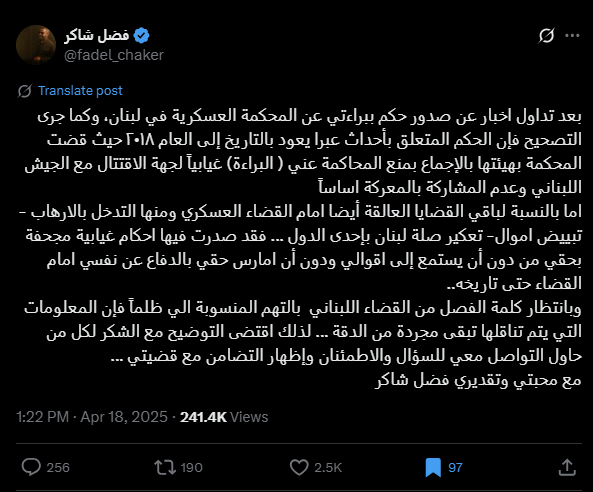 فضل شاكر
@fadel_chaker

Translate post

بعد تداول اخبار عن صدور حكم ببراءتي عن المحكمة العسكرية في لبنان، وكما جرى التصحيح فإن الحكم المتعلق بأحداث عبرا يعود بالتاريخ إلى العام ٢٠١٨ حيث قضت المحكمة بهيئتها بالإجماع بمنع المحاكمة عني ( البراءة) غيابياً لجهة الاقتتال مع الجيش اللبناني وعدم المشاركة بالمعركة اساساً
اما بالنسبة لباقي القضايا العالقة أيضا امام القضاء العسكري ومنها التدخل بالارهاب - تبييض اموال- تعكير صلة لبنان بإحدى الدول ... فقد صدرت فيها احكام غيابية مجحفة بحقي من دون أن يستمع إلى اقوالي ودون أن امارس حقي بالدفاع عن نفسي امام القضاء حتى تاريخه..
وبانتظار كلمة الفصل من القضاء اللبناني بالتهم المنسوبة الي ظلماً فإن المعلومات التي يتم تناقلها تبقى مجردة من الدقة ... لذلك اقتضى التوضيح مع الشكر لكل من حاول التواصل معي للسؤال والاطمئنان وإظهار التضامن مع قضيتي ...
مع محبتي وتقديري فضل شاكر

1:22 PM · Apr 18, 2025 · 241.4K Views

256 190 2.5K 97